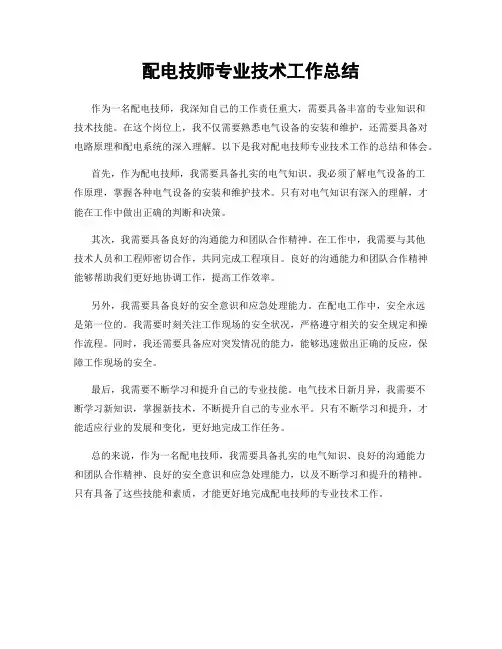 配电技师专业技术工作总结

作为一名配电技师，我深知自己的工作责任重大，需要具备丰富的专业知识和技术技能。在这个岗位上，我不仅需要熟悉电气设备的安装和维护，还需要具备对电路原理和配电系统的深入理解。以下是我对配电技师专业技术工作的总结和体会。

首先，作为配电技师，我需要具备扎实的电气知识。我必须了解电气设备的工作原理，掌握各种电气设备的安装和维护技术。只有对电气知识有深入的理解，才能在工作中做出正确的判断和决策。

其次，我需要具备良好的沟通能力和团队合作精神。在工作中，我需要与其他技术人员和工程师密切合作，共同完成工程项目。良好的沟通能力和团队合作精神能够帮助我们更好地协调工作，提高工作效率。

另外，我需要具备良好的安全意识和应急处理能力。在配电工作中，安全永远是第一位的。我需要时刻关注工作现场的安全状况，严格遵守相关的安全规定和操作流程。同时，我还需要具备应对突发情况的能力，能够迅速做出正确的反应，保障工作现场的安全。

最后，我需要不断学习和提升自己的专业技能。电气技术日新月异，我需要不断学习新知识，掌握新技术，不断提升自己的专业水平。只有不断学习和提升，才能适应行业的发展和变化，更好地完成工作任务。

总的来说，作为一名配电技师，我需要具备扎实的电气知识、良好的沟通能力和团队合作精神、良好的安全意识和应急处理能力，以及不断学习和提升的精神。只有具备了这些技能和素质，才能更好地完成配电技师的专业技术工作。